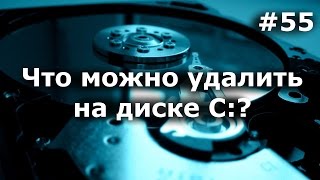 #55

Что можно удалить на диске C:?